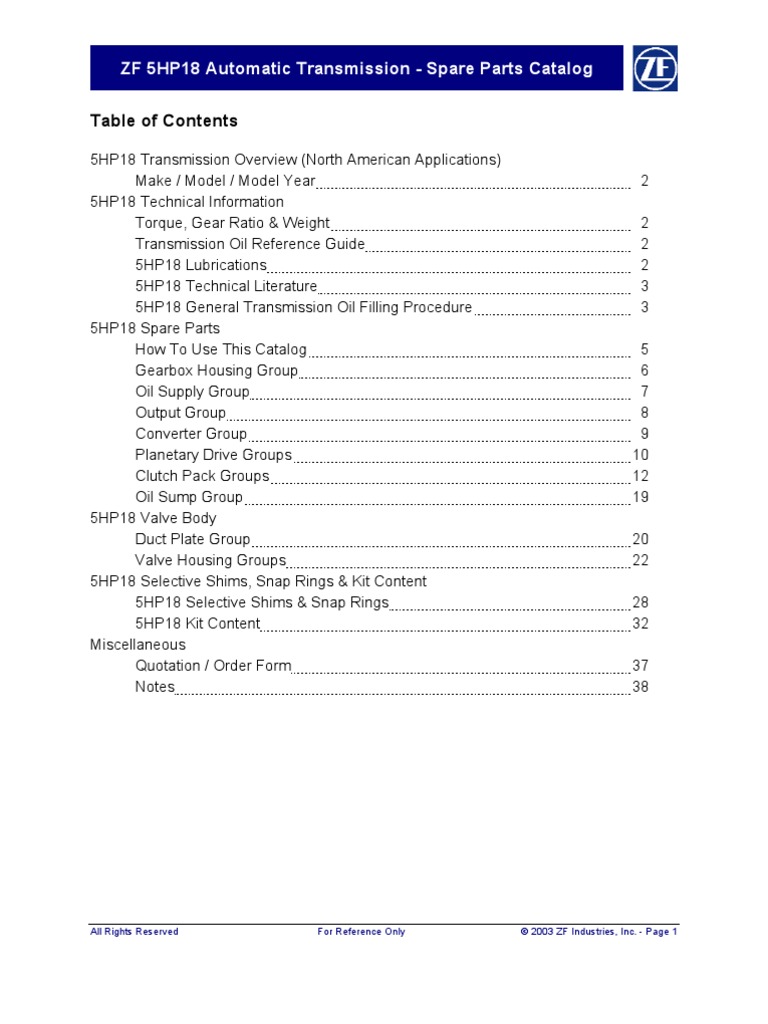 ZF 5HP18 Automatic Transmission - Spare Parts Catalog

ZF

Table of Contents

5HP18 Transmission Overview (North American Applications)
Make / Model / Model Year 2
5HP18 Technical Information
Torque, Gear Ratio & Weight 2
Transmission Oil Reference Guide 2
5HP18 Lubrications 2
5HP18 Technical Literature 3
5HP18 General Transmission Oil Filling Procedure 3
5HP18 Spare Parts
How To Use This Catalog 5
Gearbox Housing Group 6
Oil Supply Group 7
Output Group 8
Converter Group 9
Planetary Drive Groups 10
Clutch Pack Groups 12
Oil Sump Group 19
5HP18 Valve Body
Duct Plate Group 20
Valve Housing Groups 22
5HP18 Selective Shims, Snap Rings & Kit Content
5HP18 Selective Shims & Snap Rings 28
5HP18 Kit Content 32
Miscellaneous
Quotation / Order Form 37
Notes 38

All Rights Reserved For Reference Only © 2003 ZF Industries, Inc. - Page 1